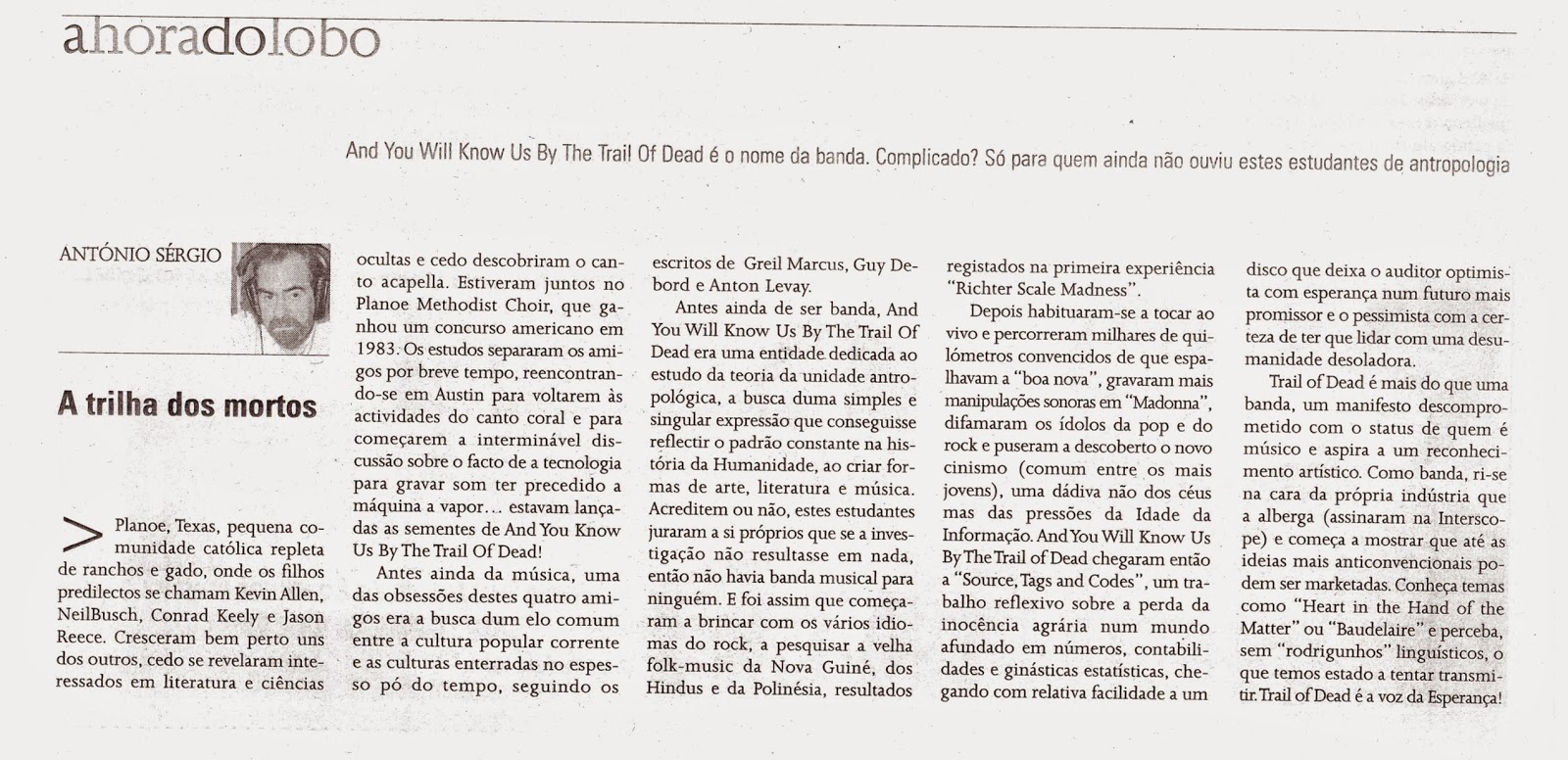 ahoradolobo

And You Will Know Us By The Trail Of Dead é o nome da banda. Complicado? Só para quem ainda não ouviu estes estudantes de antropologia

ANTÓNIO SÉRGIO

A trilha dos mortos

> Planoe, Texas, pequena comunidade católica repleta de ranchos e gado, onde os filhos predilectos se chamam Kevin Allen, NeilBusch, Conrad Keely e Jason Reece. Cresceram bem perto uns dos outros, cedo se revelaram interessados em literatura e ciências ocultas e cedo descobriram o canto acapella. Estiveram juntos no Planoe Methodist Choir, que ganhou um concurso americano em 1983. Os estudos separaram os amigos por breve tempo, reencontrando-se em Austin para voltarem às actividades do canto coral e para começarem a interminável discussão sobre o facto de a tecnologia para gravar som ter precedido a máquina a vapor... estavam lançadas as sementes de And You Know Us By The Trail Of Dead!

Antes ainda da música, uma das obsessões destes quatro amigos era a busca dum elo comum entre a cultura popular corrente e as culturas enterradas no espesso pó do tempo, seguindo os escritos de Greil Marcus, Guy Debord e Anton Levay.

Antes ainda de ser banda, And You Will Know Us By The Trail Of Dead era uma entidade dedicada ao estudo da teoria da unidade antropológica, a busca duma simples e singular expressão que conseguisse reflectir o padrão constante na história da Humanidade, ao criar formas de arte, literatura e música. Acreditem ou não, estes estudantes juraram a si próprios que se a investigação não resultasse em nada, então não havia banda musical para ninguém. E foi assim que começaram a brincar com os vários idiomas do rock, a pesquisar a velha folk-music da Nova Guiné, dos Hindus e da Polinésia, resultados registados na primeira experiência "Richter Scale Madness".

Depois habituaram-se a tocar ao vivo e percorreram milhares de quilómetros convencidos de que espalhavam a "boa nova", gravaram mais manipulações sonoras em "Madonna", difamaram os ídolos da pop e do rock e puseram a descoberto o novo cinismo (comum entre os mais jovens), uma dádiva não dos céus mas das pressões da Idade da Informação. And You Will Know Us By The Trail of Dead chegaram então a "Source, Tags and Codes", um trabalho reflexivo sobre a perda da inocência agrária num mundo afundado em números, contabilidades e ginásticas estatísticas, chegando com relativa facilidade a um disco que deixa o auditor optimista com esperança num futuro mais promissor e o pessimista com a certeza de ter que lidar com uma desumanidade desoladora.

Trail of Dead é mais do que uma banda, um manifesto descomprometido com o status de quem é músico e aspira a um reconhecimento artístico. Como banda, ri-se na cara da própria indústria que a alberga (assinaram na Interscope) e começa a mostrar que até as ideias mais anticonvencionais podem ser marketadas. Conheça temas como "Heart in the Hand of the Matter" ou "Baudelaire" e perceba, sem "rodrigunhos" linguísticos, o que temos estado a tentar transmitir. Trail of Dead é a voz da Esperança!